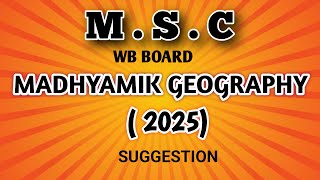 M . S . C

WB BOARD

MADHYAMIK GEOGRAPHY

( 2025)

SUGGESTION